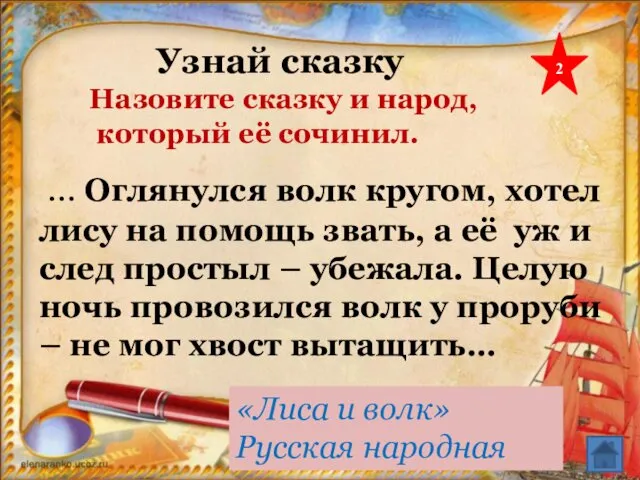 Узнай сказку

2

Назовите сказку и народ, который её сочинил.

… Оглянулся волк кругом, хотел лису на помощь звать, а её уж и след простыл – убежала. Целую ночь провозился волк у проруби – не мог хвост вытащить…

«Лиса и волк»
Русская народная

elenaranko.ucoz.ru